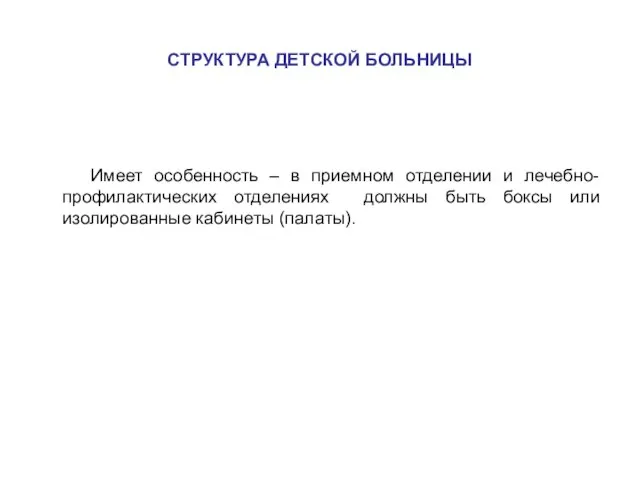 СТРУКТУРА ДЕТСКОЙ БОЛЬНИЦЫ

Имеет особенность – в приемном отделении и лечебно-профилактических отделениях должны быть боксы или изолированные кабинеты (палаты).